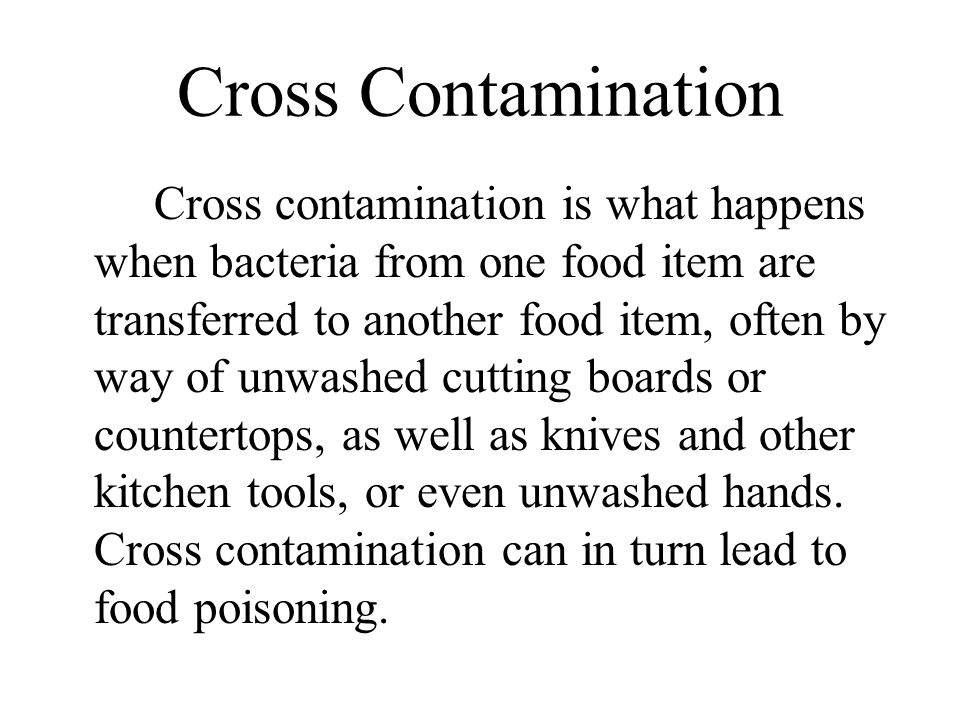 Cross Contamination

Cross contamination is what happens when bacteria from one food item are transferred to another food item, often by way of unwashed cutting boards or countertops, as well as knives and other kitchen tools, or even unwashed hands. Cross contamination can in turn lead to food poisoning.